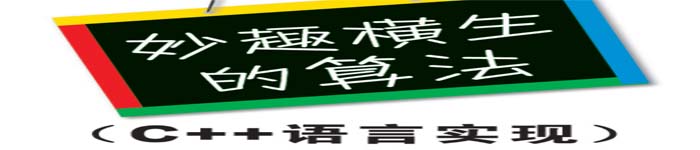 妙趣横生的算法

（C++语言实现）